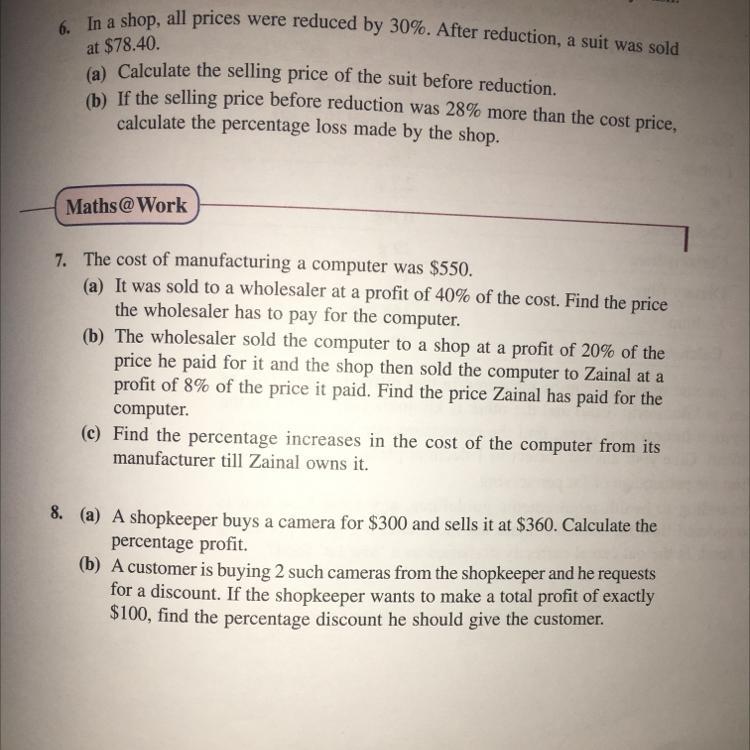 6. In a shop, all prices were reduced by 30%. After reduction, a suit was sold at \$78.40.
(a) Calculate the selling price of the suit before reduction.
(b) If the selling price before reduction was 28% more than the cost price, calculate the percentage loss made by the shop.

Maths@Work

7. The cost of manufacturing a computer was \$550.
(a) It was sold to a wholesaler at a profit of 40% of the cost. Find the price the wholesaler has to pay for the computer.
(b) The wholesaler sold the computer to a shop at a profit of 20% of the price he paid for it and the shop then sold the computer to Zainal at a profit of 8% of the price it paid. Find the price Zainal has paid for the computer.
(c) Find the percentage increases in the cost of the computer from its manufacturer till Zainal owns it.

8. (a) A shopkeeper buys a camera for \$300 and sells it at \$360. Calculate the percentage profit.
(b) A customer is buying 2 such cameras from the shopkeeper and he requests for a discount. If the shopkeeper wants to make a total profit of exactly \$100, find the percentage discount he should give the customer.